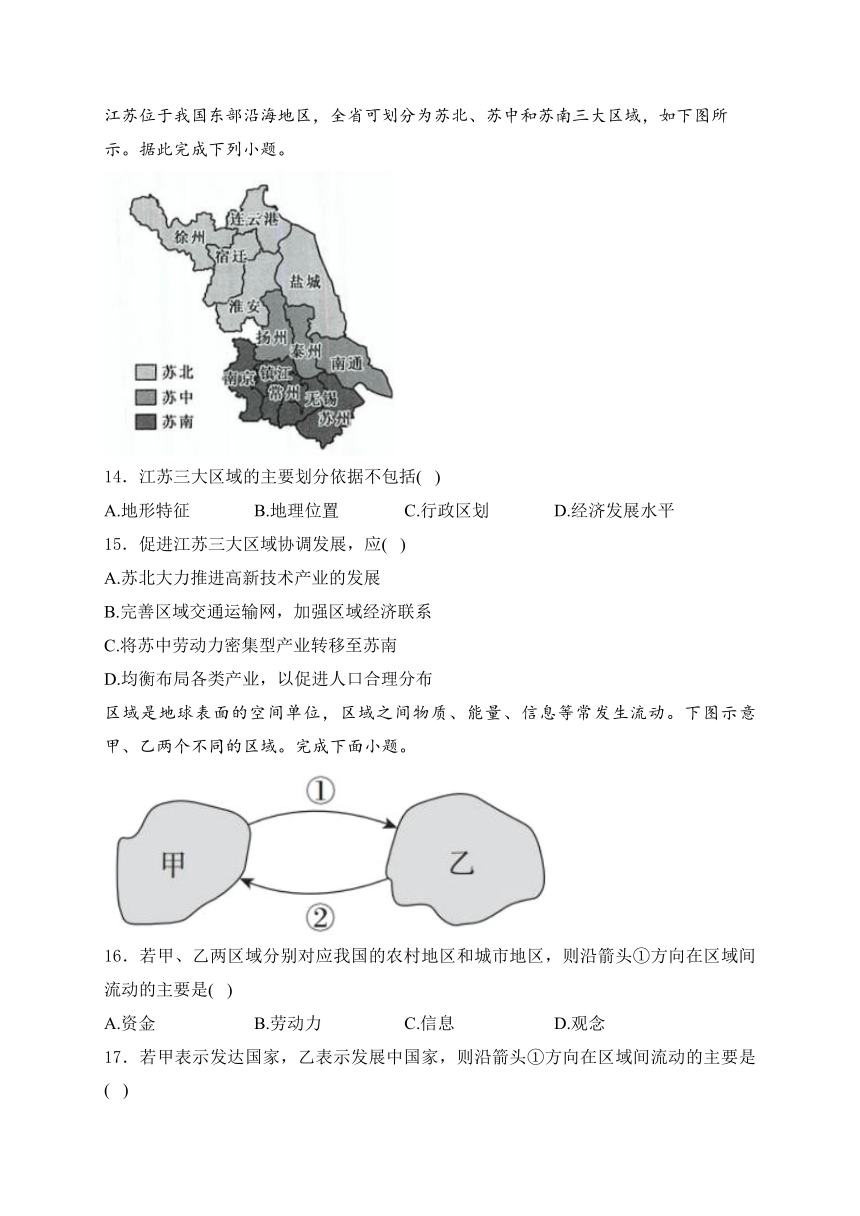 江苏位于我国东部沿海地区，全省可划分为苏北、苏中和苏南三大区域，如下图所示。据此完成下列小题。

连云港
徐州
宿迁
盐城
淮安
扬州
泰州
南通
南京
镇江
常州
无锡
苏州
苏北
苏中
苏南

14．江苏三大区域的主要划分依据不包括( )

A.地形特征　B.地理位置　C.行政区划　D.经济发展水平

15．促进江苏三大区域协调发展，应( )

A.苏北大力推进高新技术产业的发展

B.完善区域交通运输网，加强区域经济联系

C.将苏中劳动力密集型产业转移至苏南

D.均衡布局各类产业，以促进人口合理分布

区域是地球表面的空间单位，区域之间物质、能量、信息等常发生流动。下图示意甲、乙两个不同的区域。完成下面小题。

①
甲
乙
②

16．若甲、乙两区域分别对应我国的农村地区和城市地区，则沿箭头①方向在区域间流动的主要是( )

A.资金　B.劳动力　C.信息　D.观念

17．若甲表示发达国家，乙表示发展中国家，则沿箭头①方向在区域间流动的主要是( )